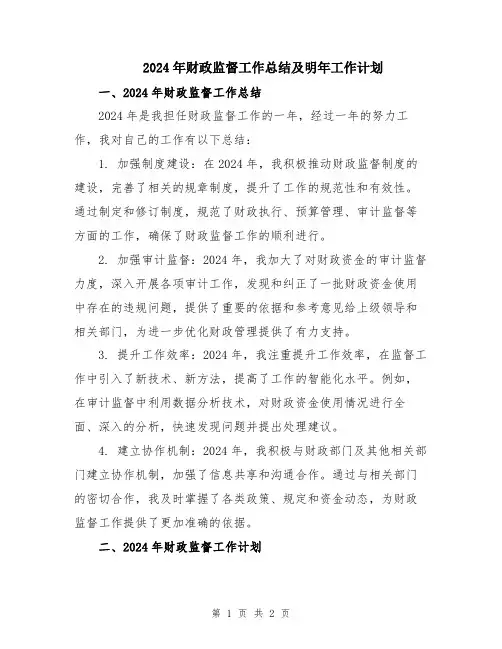 2024年财政监督工作总结及明年工作计划

一、2024年财政监督工作总结

2024年是我担任财政监督工作的一年，经过一年的努力工作，我对自己的工作有以下总结：

1. 加强制度建设：在2024年，我积极推动财政监督制度的建设，完善了相关的规章制度，提升了工作的规范性和有效性。通过制定和修订制度，规范了财政执行、预算管理、审计监督等方面的工作，确保了财政监督工作的顺利进行。

2. 加强审计监督：2024年，我加大了对财政资金的审计监督力度，深入开展各项审计工作，发现和纠正了一批财政资金使用中存在的违规问题，提供了重要的依据和参考意见给上级领导和相关部门，为进一步优化财政管理提供了有力支持。

3. 提升工作效率：2024年，我注重提升工作效率，在监督工作中引入了新技术、新方法，提高了工作的智能化水平。例如，在审计监督中利用数据分析技术，对财政资金使用情况进行全面、深入的分析，快速发现问题并提出处理建议。

4. 建立协作机制：2024年，我积极与财政部门及其他相关部门建立协作机制，加强了信息共享和沟通合作。通过与相关部门的密切合作，我及时掌握了各类政策、规定和资金动态，为财政监督工作提供了更加准确的依据。

二、2024年财政监督工作计划

第 1 页 共 2 页